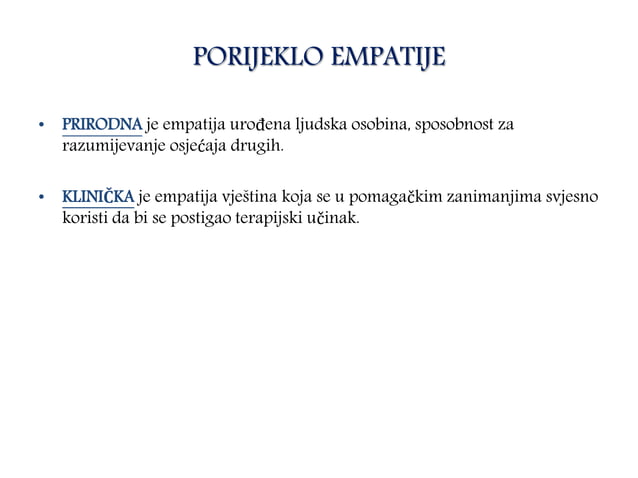 PORIJEKLO EMPATIJE

• PRIRODNA je empatija urođena ljudska osobina, sposobnost za razumijevanje osjećaja drugih.

• KLINIČKA je empatija vještina koja se u pomagačkim zanimanjima svjesno koristi da bi se postigao terapijski učinak.